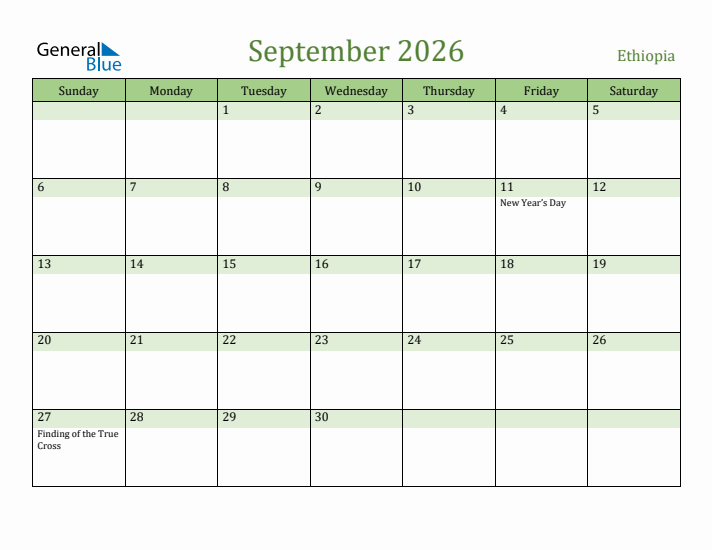 General Blue

September 2026

Ethiopia

| Sunday | Monday | Tuesday | Wednesday | Thursday | Friday | Saturday |
|---|---|---|---|---|---|---|
| | | 1 | 2 | 3 | 4 | 5 |
| 6 | 7 | 8 | 9 | 10 | 11 New Year's Day | 12 |
| 13 | 14 | 15 | 16 | 17 | 18 | 19 |
| 20 | 21 | 22 | 23 | 24 | 25 | 26 |
| 27 Finding of the True Cross | 28 | 29 | 30 | | | |